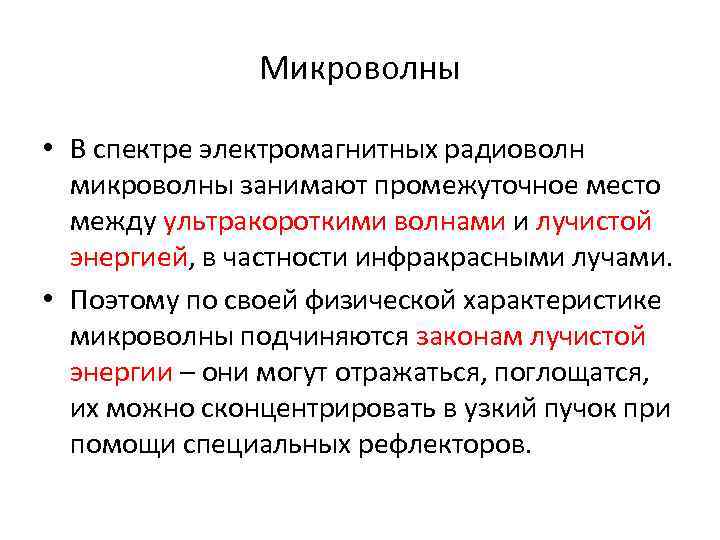 Микроволны

• В спектре электромагнитных радиоволн микроволны занимают промежуточное место между ультракороткими волнами и лучистой энергией, в частности инфракрасными лучами.

• Поэтому по своей физической характеристике микроволны подчиняются законам лучистой энергии – они могут отражаться, поглощатся, их можно сконцентрировать в узкий пучок при помощи специальных рефлекторов.